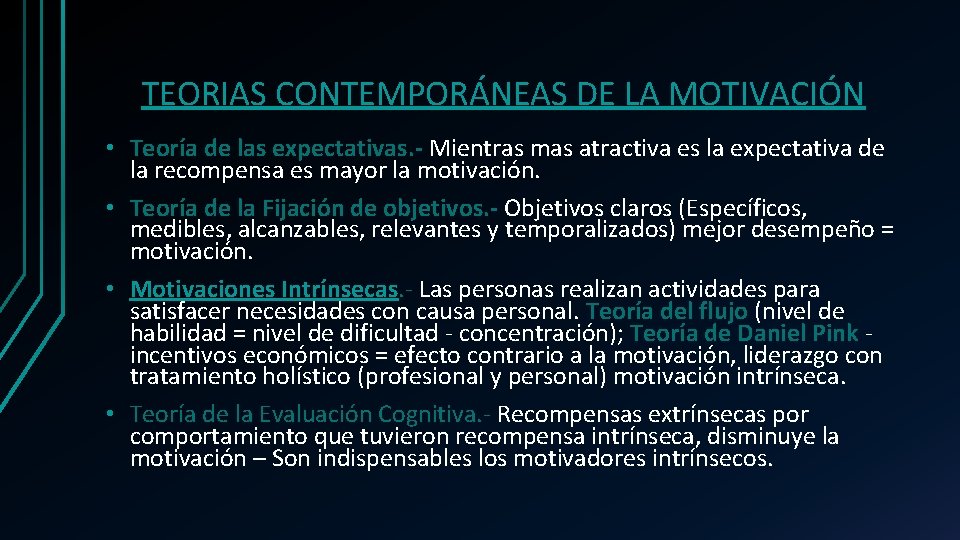 TEORIAS CONTEMPORÁNEAS DE LA MOTIVACIÓN

• Teoría de las expectativas.- Mientras mas atractiva es la expectativa de la recompensa es mayor la motivación.

• Teoría de la Fijación de objetivos.- Objetivos claros (Específicos, medibles, alcanzables, relevantes y temporalizados) mejor desempeño = motivación.

• Motivaciones Intrínsecas.- Las personas realizan actividades para satisfacer necesidades con causa personal. Teoría del flujo (nivel de habilidad = nivel de dificultad - concentración); Teoría de Daniel Pink - incentivos económicos = efecto contrario a la motivación, liderazgo con tratamiento holístico (profesional y personal) motivación intrínseca.

• Teoría de la Evaluación Cognitiva.- Recompensas extrínsecas por comportamiento que tuvieron recompensa intrínseca, disminuye la motivación – Son indispensables los motivadores intrínsecos.